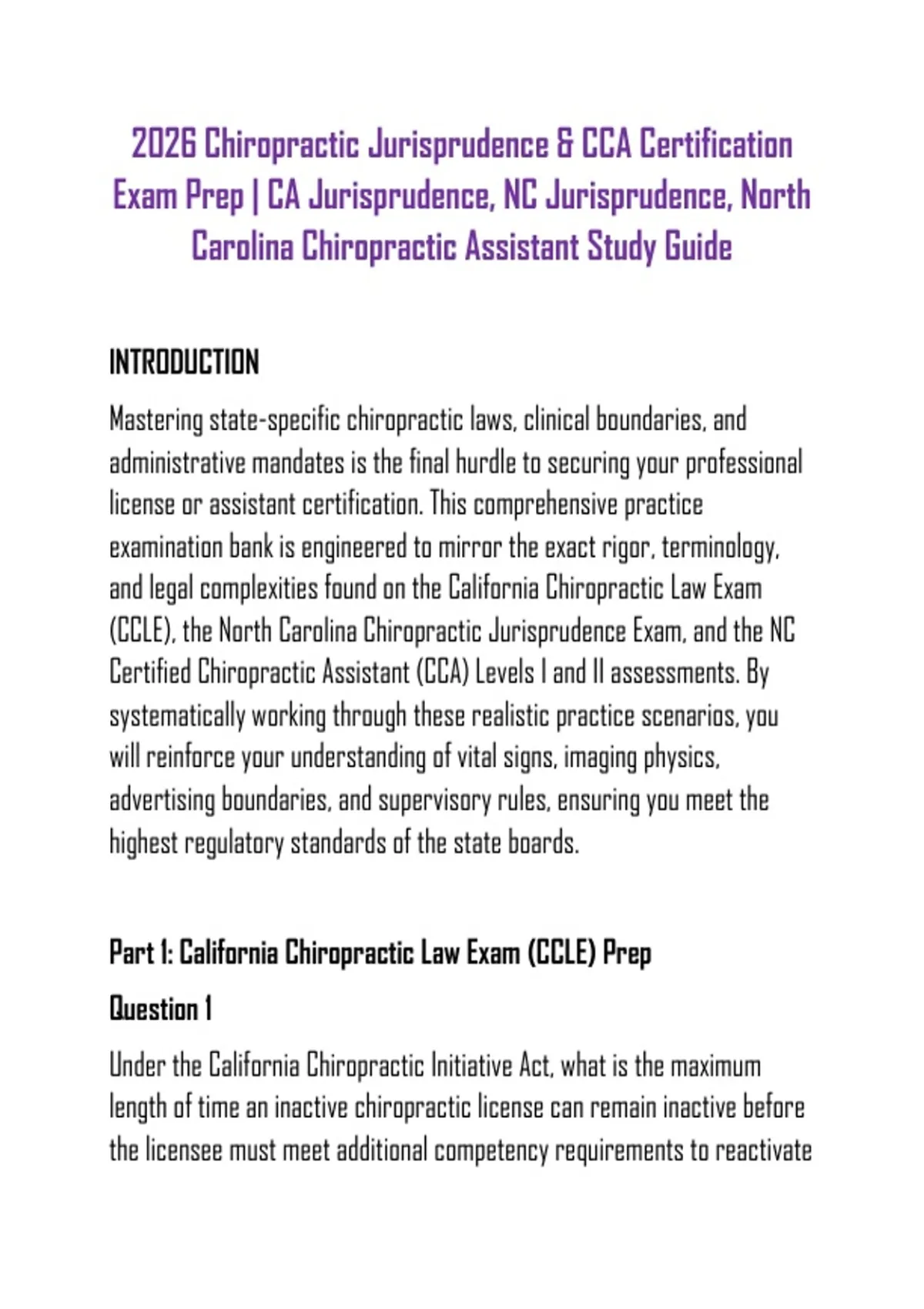 2026 Chiropractic Jurisprudence & CCA Certification Exam Prep | CA Jurisprudence, NC Jurisprudence, North Carolina Chiropractic Assistant Study Guide

INTRODUCTION

Mastering state-specific chiropractic laws, clinical boundaries, and administrative mandates is the final hurdle to securing your professional license or assistant certification. This comprehensive practice examination bank is engineered to mirror the exact rigor, terminology, and legal complexities found on the California Chiropractic Law Exam (CCLE), the North Carolina Chiropractic Jurisprudence Exam, and the NC Certified Chiropractic Assistant (CCA) Levels I and II assessments. By systematically working through these realistic practice scenarios, you will reinforce your understanding of vital signs, imaging physics, advertising boundaries, and supervisory rules, ensuring you meet the highest regulatory standards of the state boards.

Part 1: California Chiropractic Law Exam (CCLE) Prep

Question 1

Under the California Chiropractic Initiative Act, what is the maximum length of time an inactive chiropractic license can remain inactive before the licensee must meet additional competency requirements to reactivate